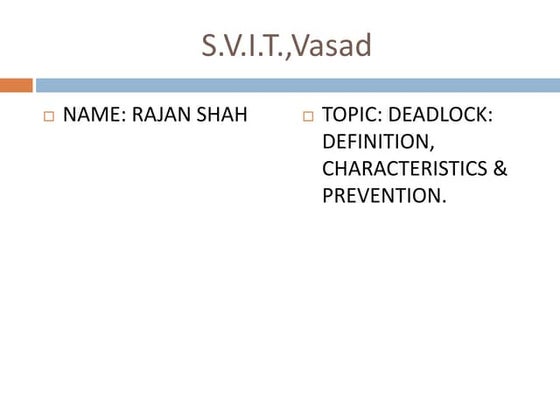 S.V.I.T.,Vasad

NAME: RAJAN SHAH

TOPIC: DEADLOCK: DEFINITION, CHARACTERISTICS & PREVENTION.